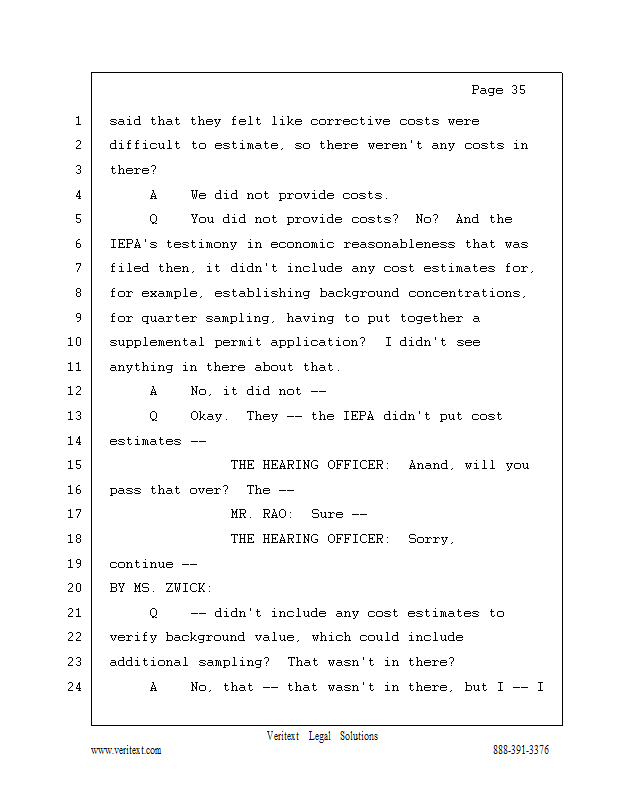 Page 35

1 said that they felt like corrective costs were
2 difficult to estimate, so there weren't any costs in
3 there?
4 A We did not provide costs.
5 Q You did not provide costs? No? And the
6 IEPA's testimony in economic reasonableness that was
7 filed then, it didn't include any cost estimates for,
8 for example, establishing background concentrations,
9 for quarter sampling, having to put together a
10 supplemental permit application? I didn't see
11 anything in there about that.
12 A No, it did not --
13 Q Okay. They -- the IEPA didn't put cost
14 estimates --
15 THE HEARING OFFICER: Anand, will you
16 pass that over? The --
17 MR. RAO: Sure --
18 THE HEARING OFFICER: Sorry,
19 continue --
20 BY MS. ZWICK:
21 Q -- didn't include any cost estimates to
22 verify background value, which could include
23 additional sampling? That wasn't in there?
24 A No, that -- that wasn't in there, but I -- I

Veritext Legal Solutions
www.veritext.com 888-391-3376